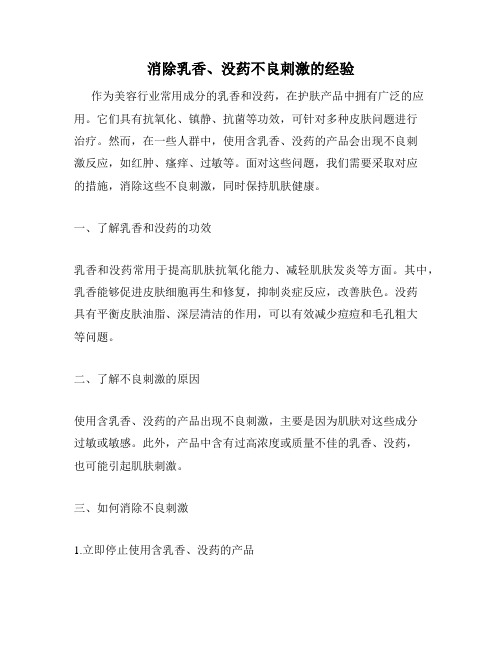 消除乳香、没药不良刺激的经验

作为美容行业常用成分的乳香和没药，在护肤产品中拥有广泛的应用。它们具有抗氧化、镇静、抗菌等功效，可针对多种皮肤问题进行治疗。然而，在一些人群中，使用含乳香、没药的产品会出现不良刺激反应，如红肿、瘙痒、过敏等。面对这些问题，我们需要采取对应的措施，消除这些不良刺激，同时保持肌肤健康。

一、了解乳香和没药的功效

乳香和没药常用于提高肌肤抗氧化能力、减轻肌肤发炎等方面。其中，乳香能够促进皮肤细胞再生和修复，抑制炎症反应，改善肤色。没药具有平衡皮肤油脂、深层清洁的作用，可以有效减少痘痘和毛孔粗大等问题。

二、了解不良刺激的原因

使用含乳香、没药的产品出现不良刺激，主要是因为肌肤对这些成分过敏或敏感。此外，产品中含有过高浓度或质量不佳的乳香、没药，也可能引起肌肤刺激。

三、如何消除不良刺激

1.立即停止使用含乳香、没药的产品